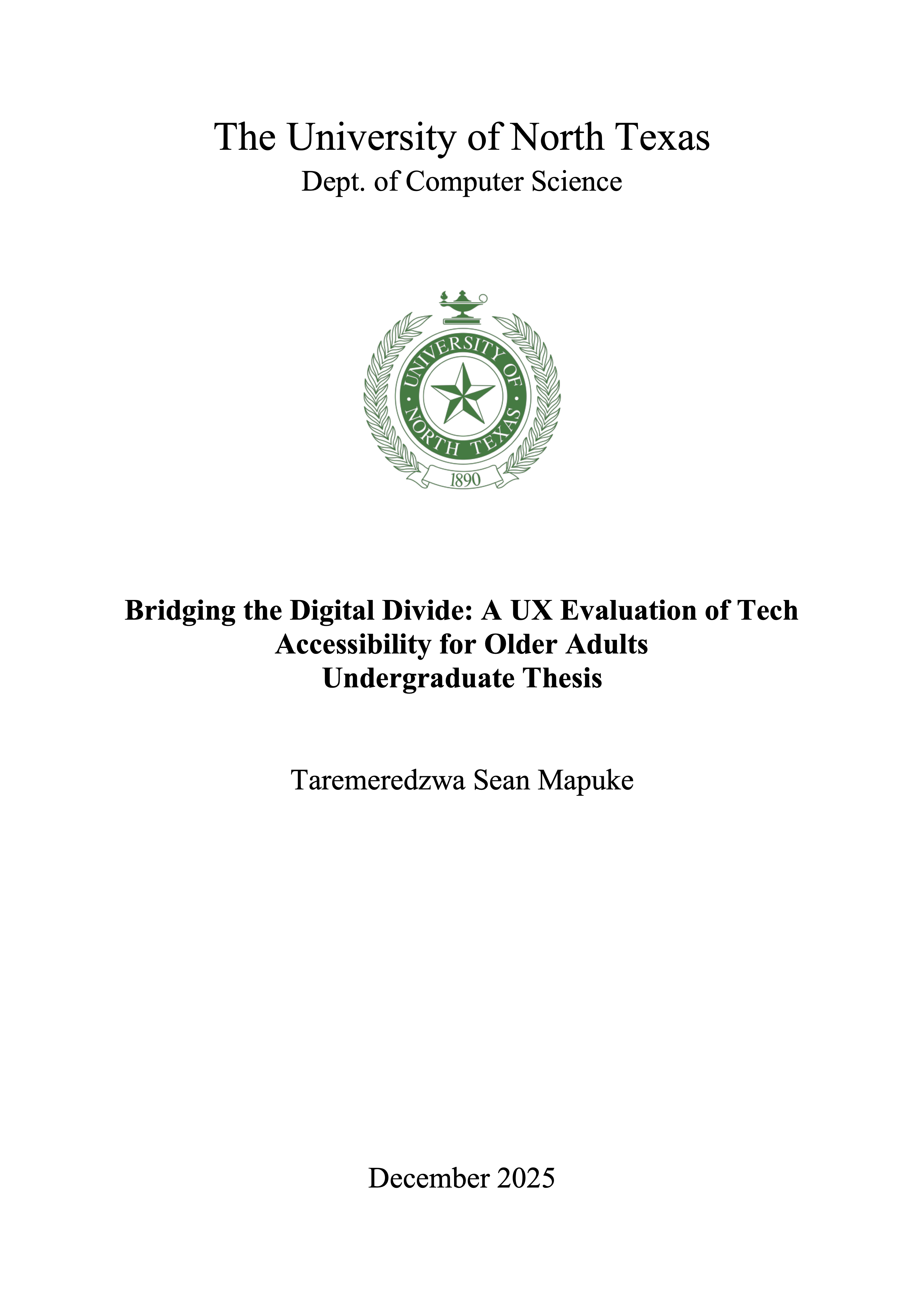 The University of North Texas
Dept. of Computer Science

UNIVERSITY OF NORTH TEXAS
1890

Bridging the Digital Divide: A UX Evaluation of Tech Accessibility for Older Adults
Undergraduate Thesis

Taremeredzwa Sean Mapuke

December 2025